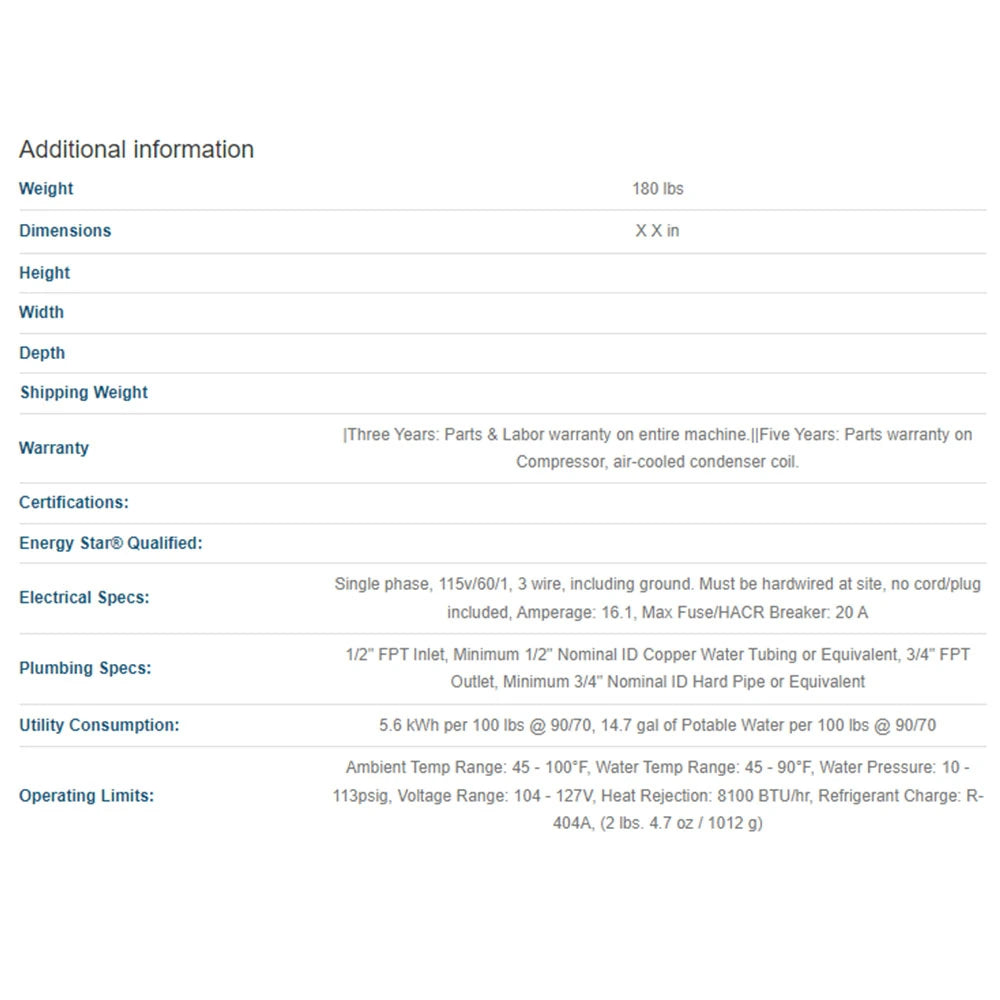 Additional information

| | |
|---|---|
| Weight | 180 lbs |
| Dimensions | X X in |
| Height | |
| Width | |
| Depth | |
| Shipping Weight | |
| Warranty | \|Three Years: Parts & Labor warranty on entire machine.\|\|Five Years: Parts warranty on Compressor, air-cooled condenser coil. |
| Certifications: | |
| Energy Star® Qualified: | |
| Electrical Specs: | Single phase, 115v/60/1, 3 wire, including ground. Must be hardwired at site, no cord/plug included, Amperage: 16.1, Max Fuse/HACR Breaker: 20 A |
| Plumbing Specs: | 1/2" FPT Inlet, Minimum 1/2" Nominal ID Copper Water Tubing or Equivalent, 3/4" FPT Outlet, Minimum 3/4" Nominal ID Hard Pipe or Equivalent |
| Utility Consumption: | 5.6 kWh per 100 lbs @ 90/70, 14.7 gal of Potable Water per 100 lbs @ 90/70 |
| Operating Limits: | Ambient Temp Range: 45 - 100°F, Water Temp Range: 45 - 90°F, Water Pressure: 10 - 113psig, Voltage Range: 104 - 127V, Heat Rejection: 8100 BTU/hr, Refrigerant Charge: R-404A, (2 lbs. 4.7 oz / 1012 g) |